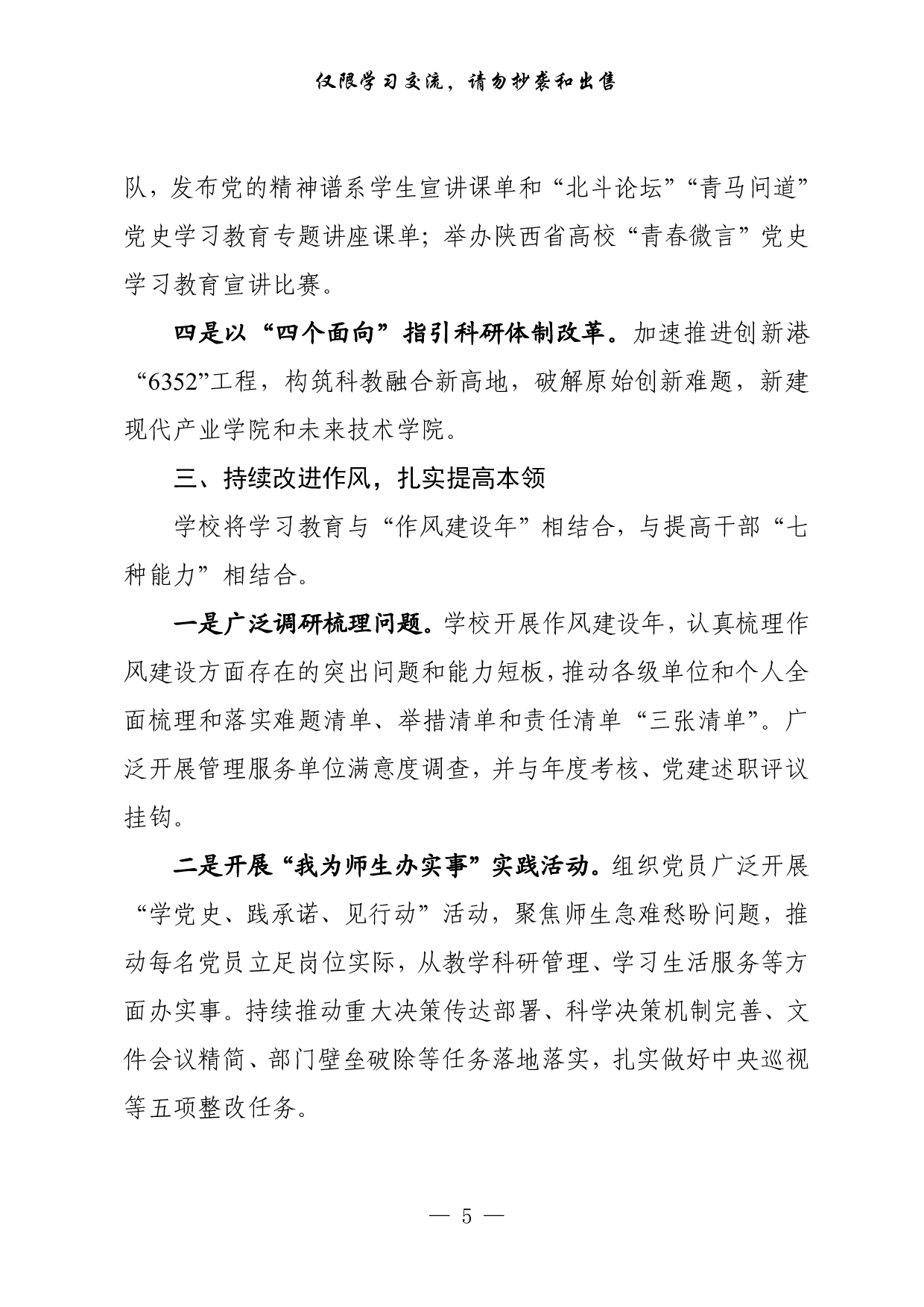 仅限学习交流，请勿抄袭和出售

队，发布党的精神谱系学生宣讲课单和“北斗论坛”“青马问道”党史学习教育专题讲座课单；举办陕西省高校“青春微言”党史学习教育宣讲比赛。

四是以“四个面向”指引科研体制改革。加速推进创新港“6352”工程，构筑科教融合新高地，破解原始创新难题，新建现代产业学院和未来技术学院。

三、持续改进作风，扎实提高本领

学校将学习教育与“作风建设年”相结合，与提高干部“七种能力”相结合。

一是广泛调研梳理问题。学校开展作风建设年，认真梳理作风建设方面存在的突出问题和能力短板，推动各级单位和个人全面梳理和落实难题清单、举措清单和责任清单“三张清单”。广泛开展管理服务单位满意度调查，并与年度考核、党建述职评议挂钩。

二是开展“我为师生办实事”实践活动。组织党员广泛开展“学党史、践承诺、见行动”活动，聚焦师生急难愁盼问题，推动每名党员立足岗位实际，从教学科研管理、学习生活服务等方面办实事。持续推动重大决策传达部署、科学决策机制完善、文件会议精简、部门壁垒破除等任务落地落实，扎实做好中央巡视等五项整改任务。

— 5 —